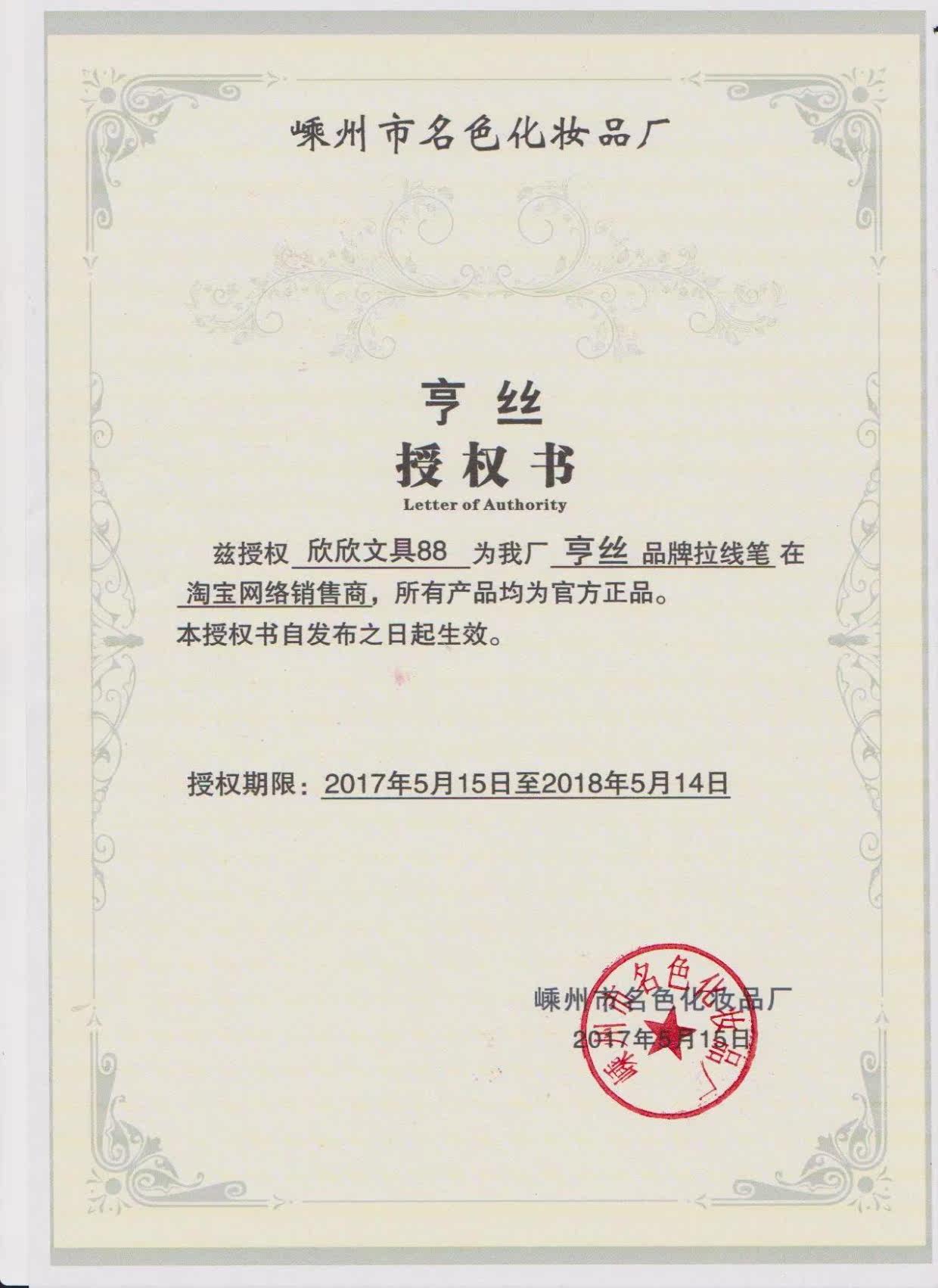 嵊州市名色化妆品厂

亨丝
授权书
Letter of Authority

兹授权 欣欣文具88 为我厂 亨丝 品牌拉线笔 在 淘宝网络销售商，所有产品均为官方正品。
本授权书自发布之日起生效。

授权期限：2017年5月15日至2018年5月14日

嵊州市名色化妆品厂
2017年5月15日

嵊州市名色化妆品厂